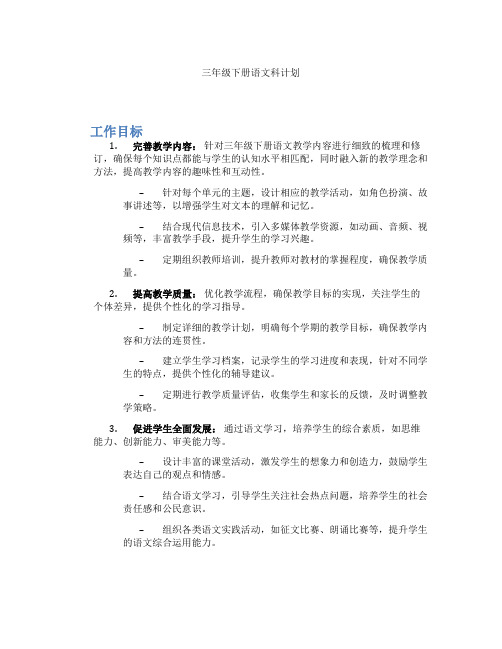 三年级下册语文科计划

工作目标

1. 完善教学内容：针对三年级下册语文教学内容进行细致的梳理和修订，确保每个知识点都能与学生的认知水平相匹配，同时融入新的教学理念和方法，提高教学内容的趣味性和互动性。

– 针对每个单元的主题，设计相应的教学活动，如角色扮演、故事讲述等，以增强学生对文本的理解和记忆。

– 结合现代信息技术，引入多媒体教学资源，如动画、音频、视频等，丰富教学手段，提升学生的学习兴趣。

– 定期组织教师培训，提升教师对教材的掌握程度，确保教学质量。

2. 提高教学质量：优化教学流程，确保教学目标的实现，关注学生的个体差异，提供个性化的学习指导。

– 制定详细的教学计划，明确每个学期的教学目标，确保教学内容和方法的连贯性。

– 建立学生学习档案，记录学生的学习进度和表现，针对不同学生的特点，提供个性化的辅导建议。

– 定期进行教学质量评估，收集学生和家长的反馈，及时调整教学策略。

3. 促进学生全面发展：通过语文学习，培养学生的综合素质，如思维能力、创新能力、审美能力等。

– 设计丰富的课堂活动，激发学生的想象力和创造力，鼓励学生表达自己的观点和情感。

– 结合语文学习，引导学生关注社会热点问题，培养学生的社会责任感和公民意识。

– 组织各类语文实践活动，如征文比赛、朗诵比赛等，提升学生的语文综合运用能力。